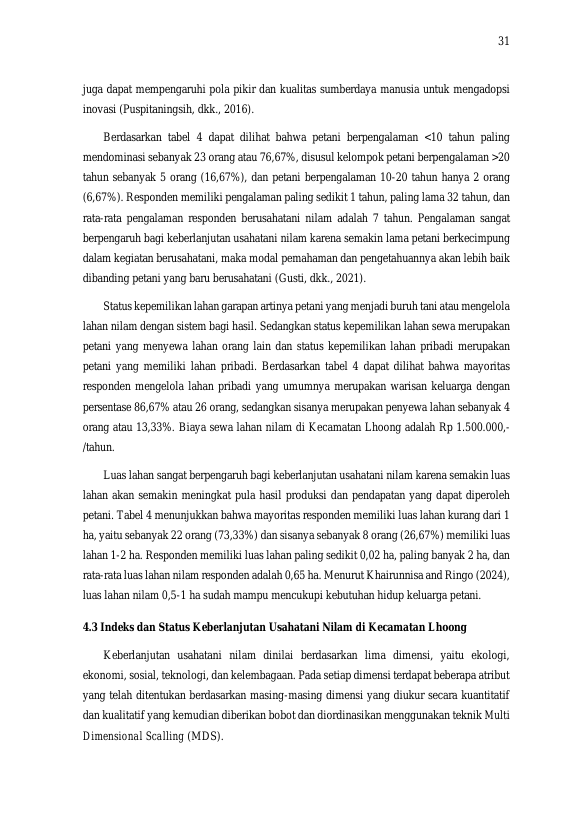 31

juga dapat mempengaruhi pola pikir dan kualitas sumberdaya manusia untuk mengadopsi inovasi (Puspitaningsih, dkk., 2016).

Berdasarkan tabel 4 dapat dilihat bahwa petani berpengalaman <10 tahun paling mendominasi sebanyak 23 orang atau 76,67%, disusul kelompok petani berpengalaman >20 tahun sebanyak 5 orang (16,67%), dan petani berpengalaman 10-20 tahun hanya 2 orang (6,67%). Responden memiliki pengalaman paling sedikit 1 tahun, paling lama 32 tahun, dan rata-rata pengalaman responden berusahatani nilam adalah 7 tahun. Pengalaman sangat berpengaruh bagi keberlanjutan usahatani nilam karena semakin lama petani berkecimpung dalam kegiatan berusahatani, maka modal pemahaman dan pengetahuannya akan lebih baik dibanding petani yang baru berusahatani (Gusti, dkk., 2021).

Status kepemilikan lahan garapan artinya petani yang menjadi buruh tani atau mengelola lahan nilam dengan sistem bagi hasil. Sedangkan status kepemilikan lahan sewa merupakan petani yang menyewa lahan orang lain dan status kepemilikan lahan pribadi merupakan petani yang memiliki lahan pribadi. Berdasarkan tabel 4 dapat dilihat bahwa mayoritas responden mengelola lahan pribadi yang umumnya merupakan warisan keluarga dengan persentase 86,67% atau 26 orang, sedangkan sisanya merupakan penyewa lahan sebanyak 4 orang atau 13,33%. Biaya sewa lahan nilam di Kecamatan Lhoong adalah Rp 1.500.000,-/tahun.

Luas lahan sangat berpengaruh bagi keberlanjutan usahatani nilam karena semakin luas lahan akan semakin meningkat pula hasil produksi dan pendapatan yang dapat diperoleh petani. Tabel 4 menunjukkan bahwa mayoritas responden memiliki luas lahan kurang dari 1 ha, yaitu sebanyak 22 orang (73,33%) dan sisanya sebanyak 8 orang (26,67%) memiliki luas lahan 1-2 ha. Responden memiliki luas lahan paling sedikit 0,02 ha, paling banyak 2 ha, dan rata-rata luas lahan nilam responden adalah 0,65 ha. Menurut Khairunnisa and Ringo (2024), luas lahan nilam 0,5-1 ha sudah mampu mencukupi kebutuhan hidup keluarga petani.

4.3 Indeks dan Status Keberlanjutan Usahatani Nilam di Kecamatan Lhoong

Keberlanjutan usahatani nilam dinilai berdasarkan lima dimensi, yaitu ekologi, ekonomi, sosial, teknologi, dan kelembagaan. Pada setiap dimensi terdapat beberapa atribut yang telah ditentukan berdasarkan masing-masing dimensi yang diukur secara kuantitatif dan kualitatif yang kemudian diberikan bobot dan diordinasikan menggunakan teknik Multi Dimensional Scalling (MDS).